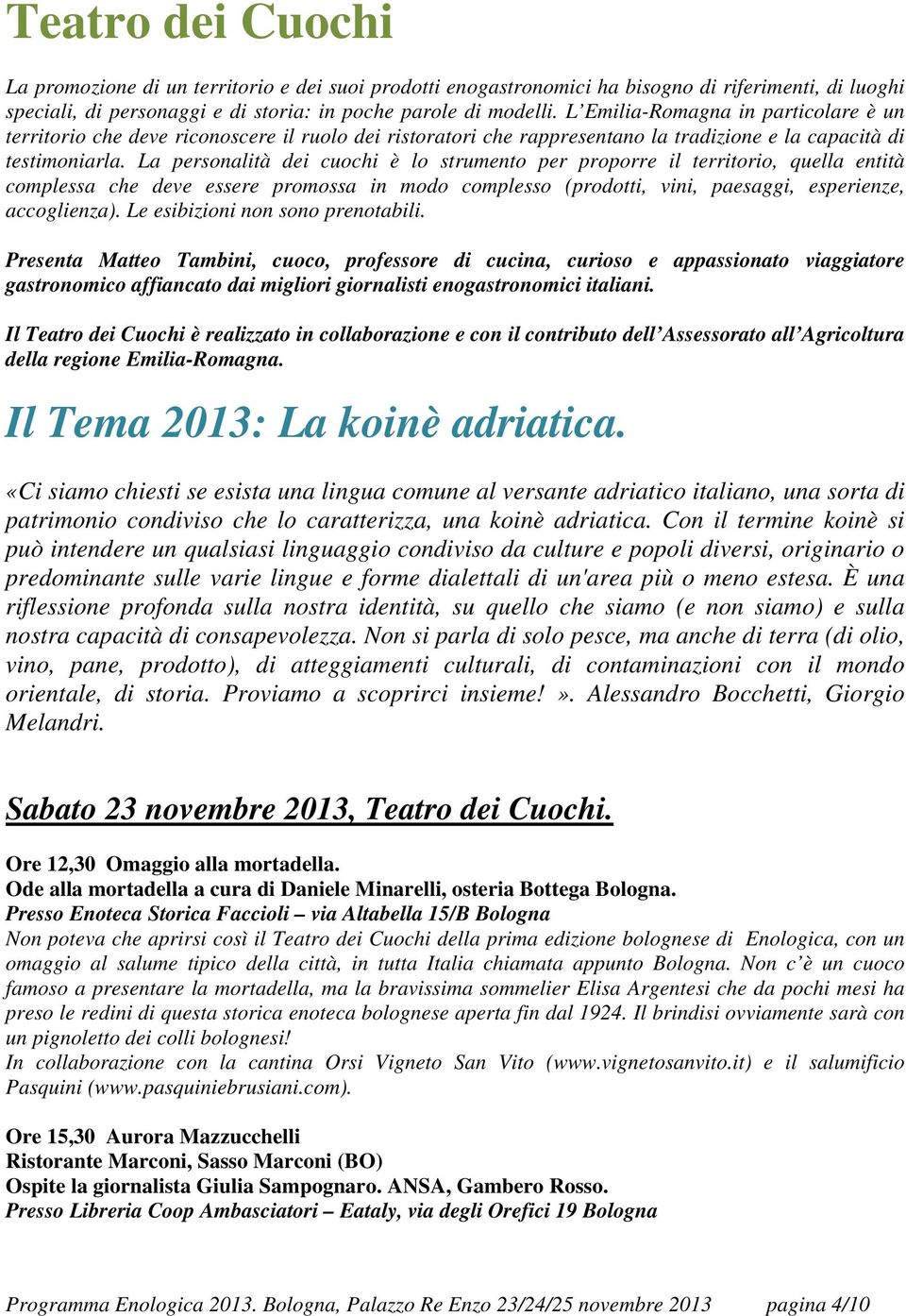 Teatro dei Cuochi

La promozione di un territorio e dei suoi prodotti enogastronomici ha bisogno di riferimenti, di luoghi speciali, di personaggi e di storia: in poche parole di modelli. L'Emilia-Romagna in particolare è un territorio che deve riconoscere il ruolo dei ristoratori che rappresentano la tradizione e la capacità di testimoniarla. La personalità dei cuochi è lo strumento per proporre il territorio, quella entità complessa che deve essere promossa in modo complesso (prodotti, vini, paesaggi, esperienze, accoglienza). Le esibizioni non sono prenotabili.

Presenta Matteo Tambini, cuoco, professore di cucina, curioso e appassionato viaggiatore gastronomico affiancato dai migliori giornalisti enogastronomici italiani.

Il Teatro dei Cuochi è realizzato in collaborazione e con il contributo dell'Assessorato all'Agricoltura della regione Emilia-Romagna.

Il Tema 2013: La koinè adriatica.

«Ci siamo chiesti se esista una lingua comune al versante adriatico italiano, una sorta di patrimonio condiviso che lo caratterizza, una koinè adriatica. Con il termine koinè si può intendere un qualsiasi linguaggio condiviso da culture e popoli diversi, originario o predominante sulle varie lingue e forme dialettali di un'area più o meno estesa. È una riflessione profonda sulla nostra identità, su quello che siamo (e non siamo) e sulla nostra capacità di consapevolezza. Non si parla di solo pesce, ma anche di terra (di olio, vino, pane, prodotto), di atteggiamenti culturali, di contaminazioni con il mondo orientale, di storia. Proviamo a scoprirci insieme! ». Alessandro Bocchetti, Giorgio Melandri.

Sabato 23 novembre 2013, Teatro dei Cuochi.

Ore 12,30 Omaggio alla mortadella.
Ode alla mortadella a cura di Daniele Minarelli, osteria Bottega Bologna.
Presso Enoteca Storica Faccioli – via Altabella 15/B Bologna
Non poteva che aprirsi così il Teatro dei Cuochi della prima edizione bolognese di Enologica, con un omaggio al salume tipico della città, in tutta Italia chiamata appunto Bologna. Non c'è un cuoco famoso a presentare la mortadella, ma la bravissima sommelier Elisa Argentesi che da pochi mesi ha preso le redini di questa storica enoteca bolognese aperta fin dal 1924. Il brindisi ovviamente sarà con un pignoletto dei colli bolognesi!
In collaborazione con la cantina Orsi Vigneto San Vito (www.vignetosanvito.it) e il salumificio Pasquini (www.pasquiniebrusiani.com).

Ore 15,30 Aurora Mazzucchelli
Ristorante Marconi, Sasso Marconi (BO)
Ospite la giornalista Giulia Sampognaro. ANSA, Gambero Rosso.
Presso Libreria Coop Ambasciatori – Eataly, via degli Orefici 19 Bologna

Programma Enologica 2013. Bologna, Palazzo Re Enzo 23/24/25 novembre 2013 pagina 4/10